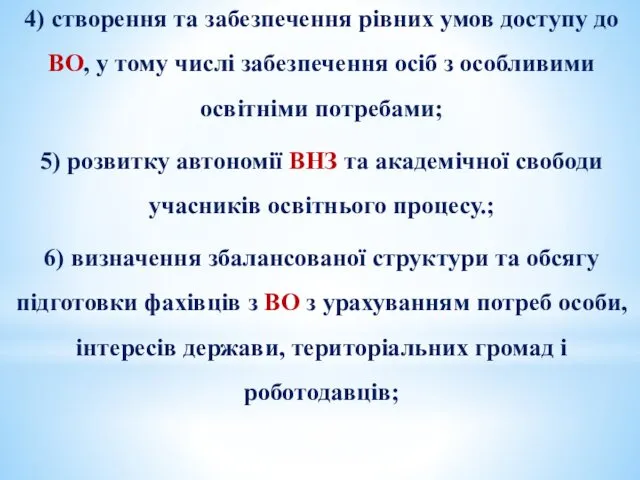 4) створення та забезпечення рівних умов доступу до ВО, у тому числі забезпечення осіб з особливими освітніми потребами;

5) розвитку автономії ВНЗ та академічної свободи учасників освітнього процесу.;

6) визначення збалансованої структури та обсягу підготовки фахівців з ВО з урахуванням потреб особи, інтересів держави, територіальних громад і роботодавців;